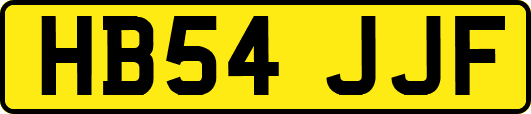 HB54 JJF